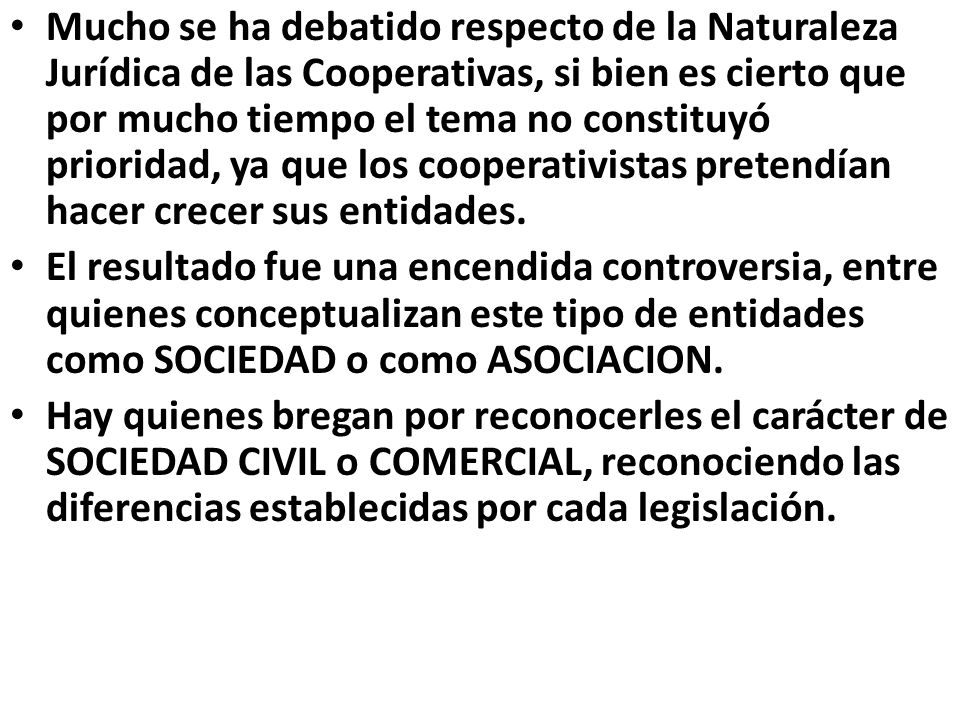 • Mucho se ha debatido respecto de la Naturaleza Jurídica de las Cooperativas, si bien es cierto que por mucho tiempo el tema no constituyó prioridad, ya que los cooperativistas pretendían hacer crecer sus entidades.

• El resultado fue una encendida controversia, entre quienes conceptualizan este tipo de entidades como SOCIEDAD o como ASOCIACION.

• Hay quienes bregan por reconocerles el carácter de SOCIEDAD CIVIL o COMERCIAL, reconociendo las diferencias establecidas por cada legislación.